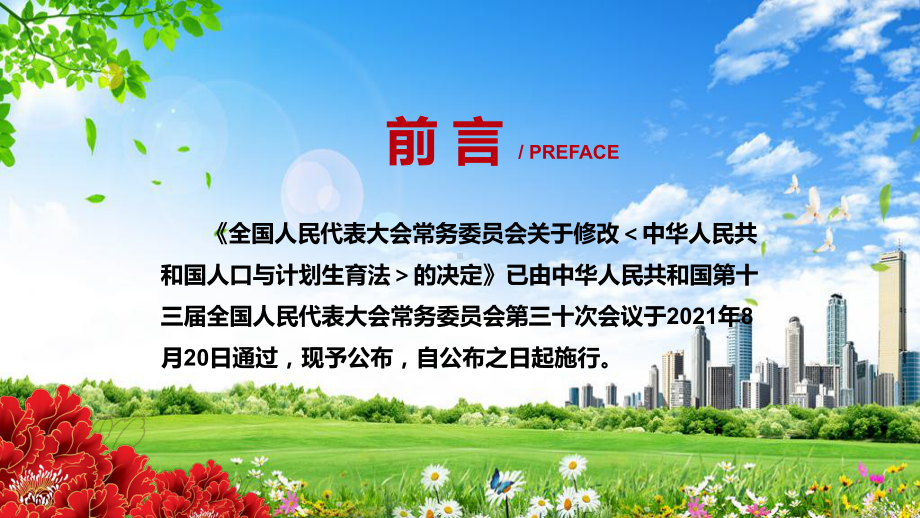 前言 / PREFACE

《全国人民代表大会常务委员会关于修改＜中华人民共和国人口与计划生育法＞的决定》已由中华人民共和国第十三届全国人民代表大会常务委员会第三十次会议于2021年8月20日通过，现予公布，自公布之日起施行。